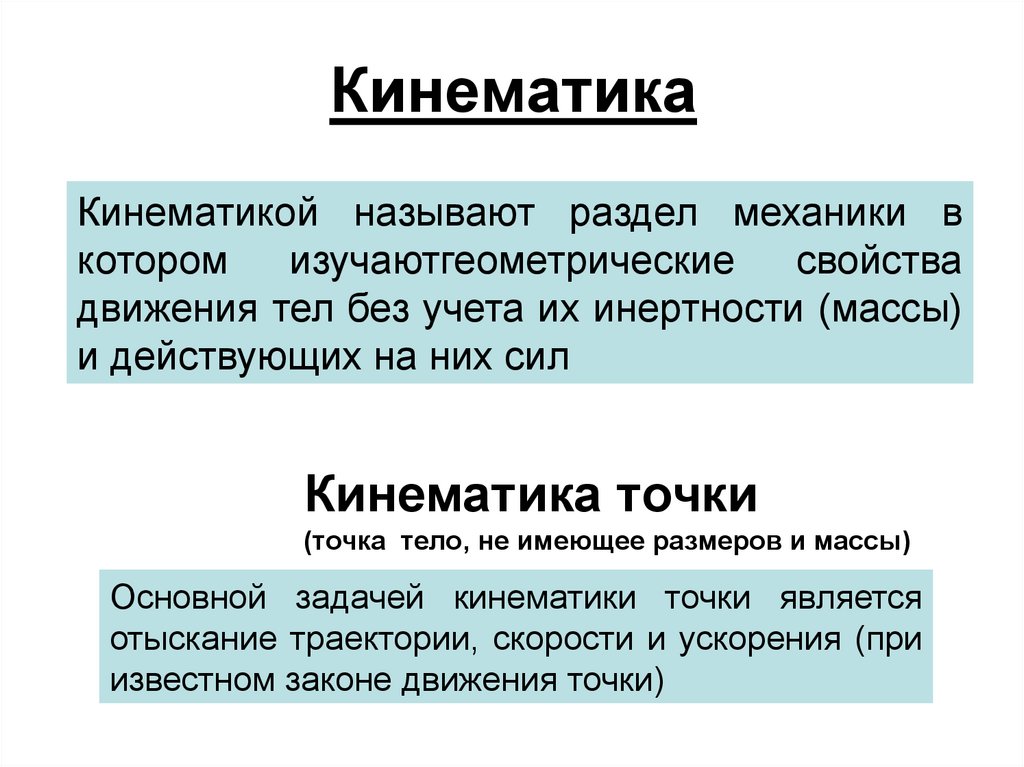 Кинематика

Кинематикой называют раздел механики в котором изучаютгеометрические свойства движения тел без учета их инертности (массы) и действующих на них сил

Кинематика точки

(точка тело, не имеющее размеров и массы)

Основной задачей кинематики точки является отыскание траектории, скорости и ускорения (при известном законе движения точки)